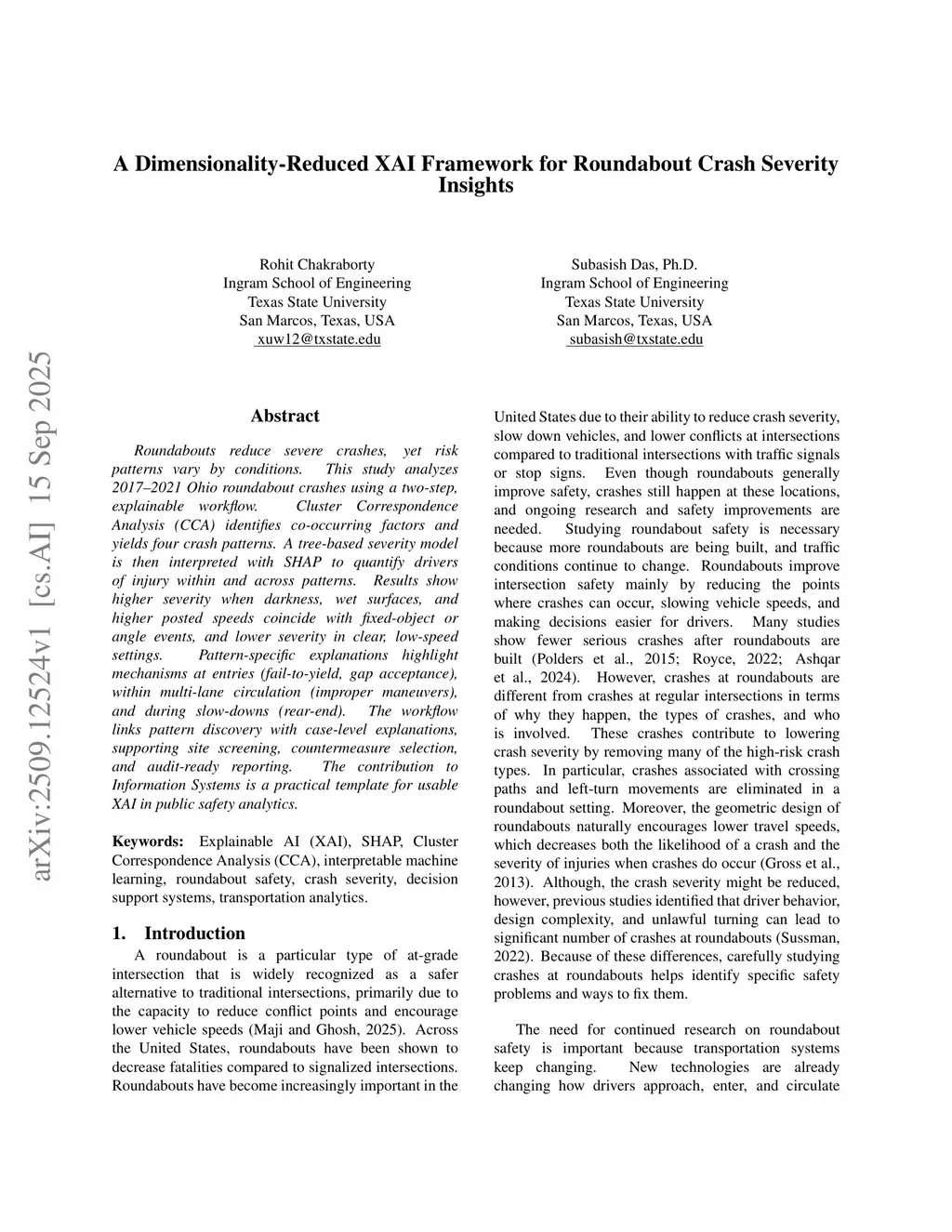 A Dimensionality-Reduced XAI Framework for Roundabout Crash Severity Insights

Rohit Chakraborty
Ingram School of Engineering
Texas State University
San Marcos, Texas, USA
xuw12@txstate.edu

Subasish Das, Ph.D.
Ingram School of Engineering
Texas State University
San Marcos, Texas, USA
subasish@txstate.edu

arXiv:2509.12524v1 [cs.AI] 15 Sep 2025

Abstract

Roundabouts reduce severe crashes, yet risk patterns vary by conditions. This study analyzes 2017–2021 Ohio roundabout crashes using a two-step, explainable workflow. Cluster Correspondence Analysis (CCA) identifies co-occurring factors and yields four crash patterns. A tree-based severity model is then interpreted with SHAP to quantify drivers of injury within and across patterns. Results show higher severity when darkness, wet surfaces, and higher posted speeds coincide with fixed-object or angle events, and lower severity in clear, low-speed settings. Pattern-specific explanations highlight mechanisms at entries (fail-to-yield, gap acceptance), within multi-lane circulation (improper maneuvers), and during slow-downs (rear-end). The workflow links pattern discovery with case-level explanations, supporting site screening, countermeasure selection, and audit-ready reporting. The contribution to Information Systems is a practical template for usable XAI in public safety analytics.

Keywords: Explainable AI (XAI), SHAP, Cluster Correspondence Analysis (CCA), interpretable machine learning, roundabout safety, crash severity, decision support systems, transportation analytics.

1. Introduction

A roundabout is a particular type of at-grade intersection that is widely recognized as a safer alternative to traditional intersections, primarily due to the capacity to reduce conflict points and encourage lower vehicle speeds (Maji and Ghosh, 2025). Across the United States, roundabouts have been shown to decrease fatalities compared to signalized intersections. Roundabouts have become increasingly important in the United States due to their ability to reduce crash severity, slow down vehicles, and lower conflicts at intersections compared to traditional intersections with traffic signals or stop signs. Even though roundabouts generally improve safety, crashes still happen at these locations, and ongoing research and safety improvements are needed. Studying roundabout safety is necessary because more roundabouts are being built, and traffic conditions continue to change. Roundabouts improve intersection safety mainly by reducing the points where crashes can occur, slowing vehicle speeds, and making decisions easier for drivers. Many studies show fewer serious crashes after roundabouts are built (Polders et al., 2015; Royce, 2022; Ashqar et al., 2024). However, crashes at roundabouts are different from crashes at regular intersections in terms of why they happen, the types of crashes, and who is involved. These crashes contribute to lowering crash severity by removing many of the high-risk crash types. In particular, crashes associated with crossing paths and left-turn movements are eliminated in a roundabout setting. Moreover, the geometric design of roundabouts naturally encourages lower travel speeds, which decreases both the likelihood of a crash and the severity of injuries when crashes do occur (Gross et al., 2013). Although, the crash severity might be reduced, however, previous studies identified that driver behavior, design complexity, and unlawful turning can lead to significant number of crashes at roundabouts (Sussman, 2022). Because of these differences, carefully studying crashes at roundabouts helps identify specific safety problems and ways to fix them.

The need for continued research on roundabout safety is important because transportation systems keep changing. New technologies are already changing how drivers approach, enter, and circulate